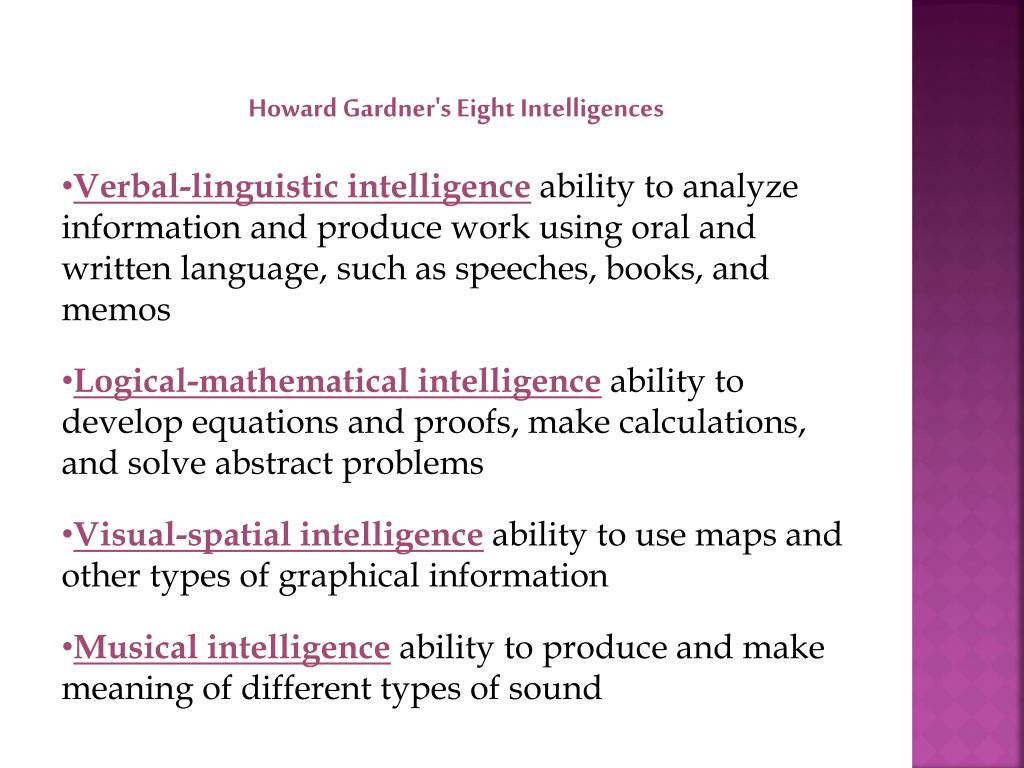 Howard Gardner's Eight Intelligences

•Verbal-linguistic intelligence ability to analyze information and produce work using oral and written language, such as speeches, books, and memos

•Logical-mathematical intelligence ability to develop equations and proofs, make calculations, and solve abstract problems

•Visual-spatial intelligence ability to use maps and other types of graphical information

•Musical intelligence ability to produce and make meaning of different types of sound